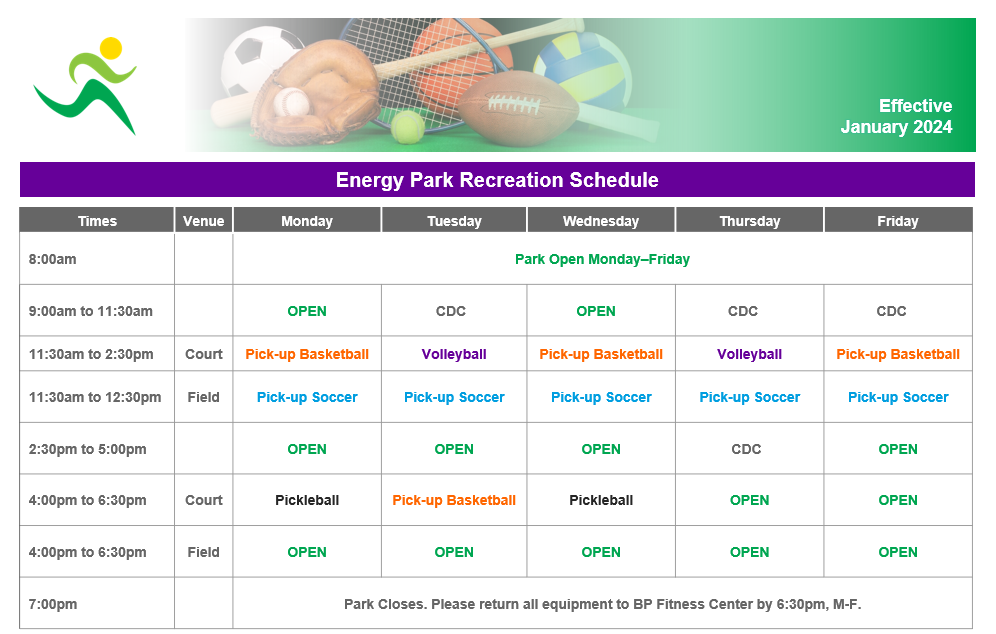 Effective
January 2024

Energy Park Recreation Schedule

| Times | Venue | Monday | Tuesday | Wednesday | Thursday | Friday |
|---|---|---|---|---|---|---|
| 8:00am | | Park Open Monday–Friday | | | | |
| 9:00am to 11:30am | | OPEN | CDC | OPEN | CDC | CDC |
| 11:30am to 2:30pm | Court | Pick-up Basketball | Volleyball | Pick-up Basketball | Volleyball | Pick-up Basketball |
| 11:30am to 12:30pm | Field | Pick-up Soccer | Pick-up Soccer | Pick-up Soccer | Pick-up Soccer | Pick-up Soccer |
| 2:30pm to 5:00pm | | OPEN | OPEN | OPEN | CDC | OPEN |
| 4:00pm to 6:30pm | Court | Pickleball | Pick-up Basketball | Pickleball | OPEN | OPEN |
| 4:00pm to 6:30pm | Field | OPEN | OPEN | OPEN | OPEN | OPEN |
| 7:00pm | | Park Closes. Please return all equipment to BP Fitness Center by 6:30pm, M-F. | | | | |